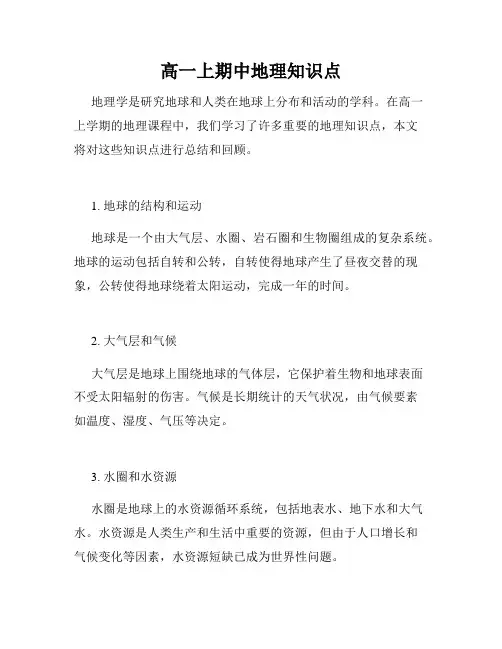 高一上期中地理知识点

地理学是研究地球和人类在地球上分布和活动的学科。在高一上学期的地理课程中，我们学习了许多重要的地理知识点，本文将对这些知识点进行总结和回顾。

1. 地球的结构和运动

地球是一个由大气层、水圈、岩石圈和生物圈组成的复杂系统。地球的运动包括自转和公转，自转使得地球产生了昼夜交替的现象，公转使得地球绕着太阳运动，完成一年的时间。

2. 大气层和气候

大气层是地球上围绕地球的气体层，它保护着生物和地球表面不受太阳辐射的伤害。气候是长期统计的天气状况，由气候要素如温度、湿度、气压等决定。

3. 水圈和水资源

水圈是地球上的水资源循环系统，包括地表水、地下水和大气水。水资源是人类生产和生活中重要的资源，但由于人口增长和气候变化等因素，水资源短缺已成为世界性问题。